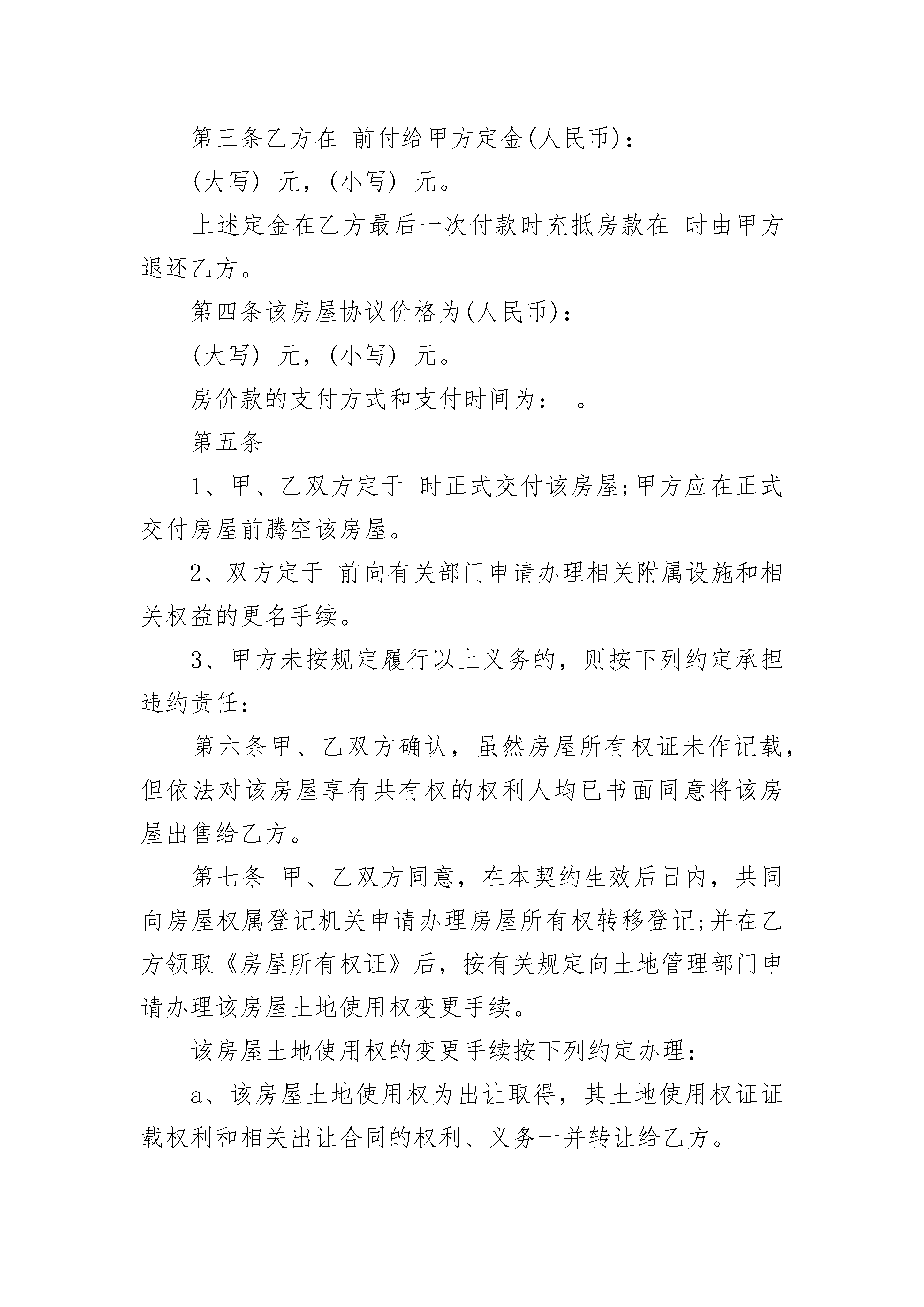 第三条乙方在 前付给甲方定金(人民币)：

(大写) 元，(小写) 元。

上述定金在乙方最后一次付款时充抵房款在 时由甲方退还乙方。

第四条该房屋协议价格为(人民币)：

(大写) 元，(小写) 元。

房价款的支付方式和支付时间为： 。

第五条

1、甲、乙双方定于 时正式交付该房屋;甲方应在正式交付房屋前腾空该房屋。

2、双方定于 前向有关部门申请办理相关附属设施和相关权益的更名手续。

3、甲方未按规定履行以上义务的，则按下列约定承担违约责任：

第六条甲、乙双方确认，虽然房屋所有权证未作记载，但依法对该房屋享有共有权的权利人均已书面同意将该房屋出售给乙方。

第七条 甲、乙双方同意，在本契约生效后日内，共同向房屋权属登记机关申请办理房屋所有权转移登记;并在乙方领取《房屋所有权证》后，按有关规定向土地管理部门申请办理该房屋土地使用权变更手续。

该房屋土地使用权的变更手续按下列约定办理：

a、该房屋土地使用权为出让取得，其土地使用权证证载权利和相关出让合同的权利、义务一并转让给乙方。